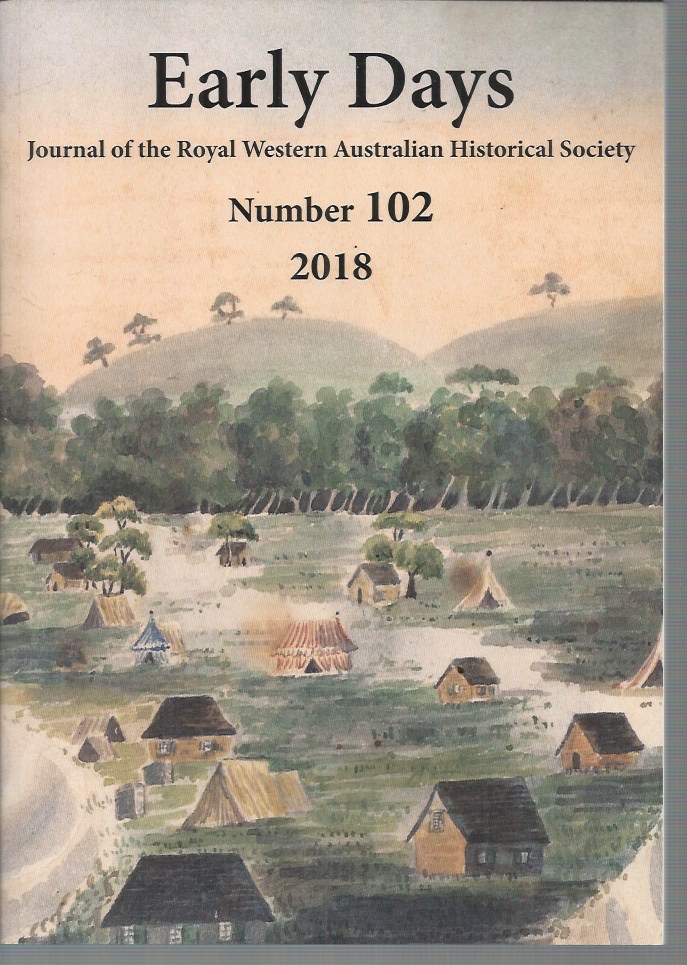 Early Days

Journal of the Royal Western Australian Historical Society

Number 102

2018